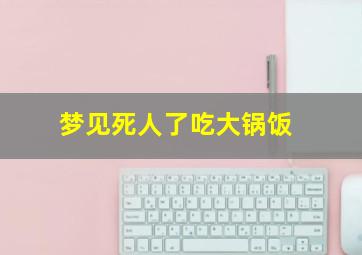 梦见死人了吃大锅饭